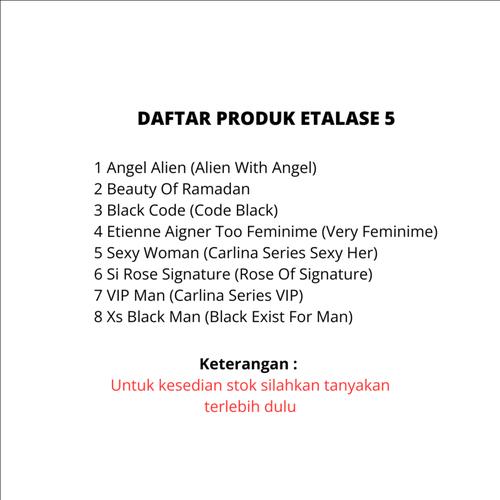 DAFTAR PRODUK ETALASE 5

1 Angel Alien (Alien With Angel)
2 Beauty Of Ramadan
3 Black Code (Code Black)
4 Etienne Aigner Too Feminime (Very Feminime)
5 Sexy Woman (Carlina Series Sexy Her)
6 Si Rose Signature (Rose Of Signature)
7 VIP Man (Carlina Series VIP)
8 Xs Black Man (Black Exist For Man)

Keterangan :
Untuk kesedian stok silahkan tanyakan terlebih dulu